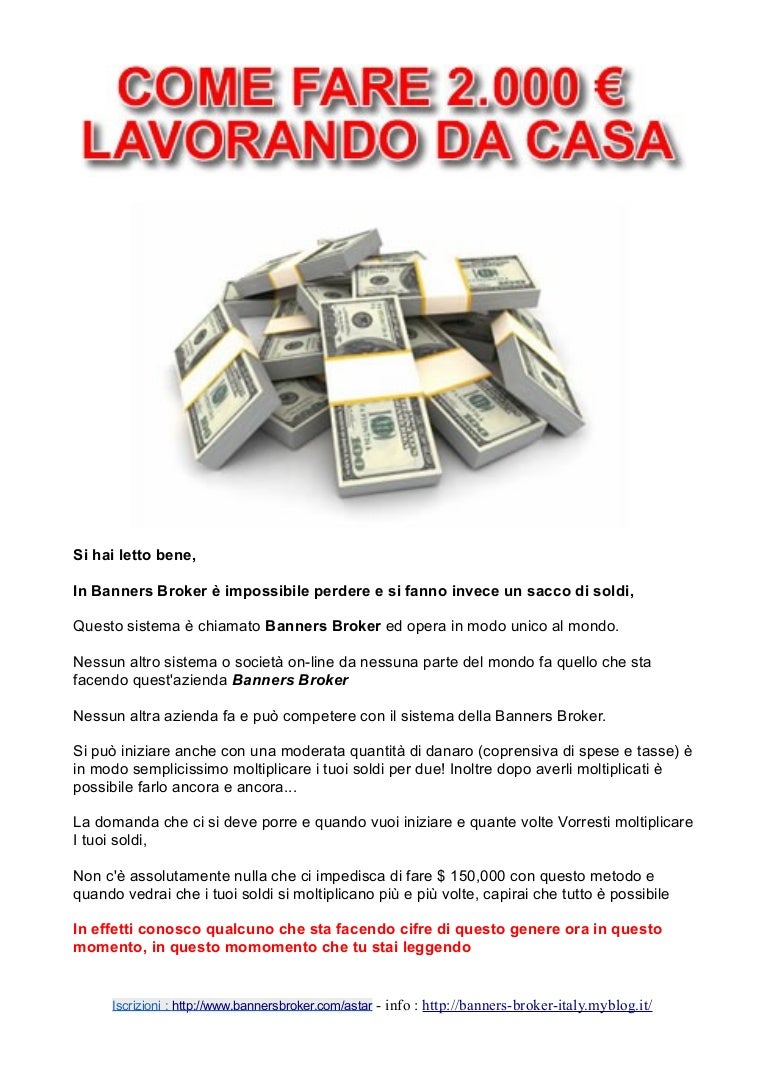 COME FARE 2.000 €
LAVORANDO DA CASA

Si hai letto bene,

In Banners Broker è impossibile perdere e si fanno invece un sacco di soldi,

Questo sistema è chiamato Banners Broker ed opera in modo unico al mondo.

Nessun altro sistema o società on-line da nessuna parte del mondo fa quello che sta facendo quest'azienda Banners Broker

Nessun altra azienda fa e può competere con il sistema della Banners Broker.

Si può iniziare anche con una moderata quantità di danaro (coprensiva di spese e tasse) è in modo semplicissimo moltiplicare i tuoi soldi per due! Inoltre dopo averli moltiplicati è possibile farlo ancora e ancora...

La domanda che ci si deve porre e quando vuoi iniziare e quante volte Vorresti moltiplicare I tuoi soldi,

Non c'è assolutamente nulla che ci impedisca di fare $ 150,000 con questo metodo e quando vedrai che i tuoi soldi si moltiplicano più e più volte, capirai che tutto è possibile

In effetti conosco qualcuno che sta facendo cifre di questo genere ora in questo momento, in questo momomento che tu stai leggendo

Iscrizioni : http://www.bannersbroker.com/astar - info : http://banners-broker-italy.myblog.it/